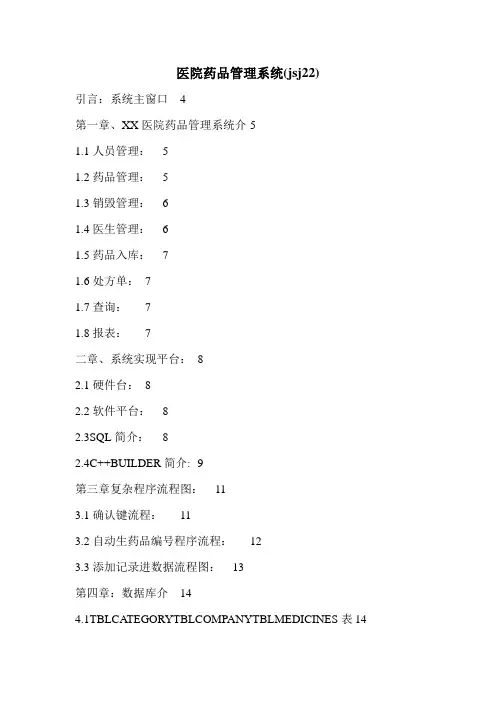 医院药品管理系统(jsj22)

引言：系统主窗口 4

第一章、XX 医院药品管理系统介 5

1.1 人员管理： 5

1.2 药品管理： 5

1.3 销毁管理： 6

1.4 医生管理： 6

1.5 药品入库： 7

1.6 处方单： 7

1.7 查询： 7

1.8 报表： 7

二章、系统实现平台： 8

2.1 硬件台： 8

2.2 软件平台： 8

2.3SQL 简介： 8

2.4C++BUILDER 简介: 9

第三章复杂程序流程图： 11

3.1 确认键流程： 11

3.2 自动生药品编号程序流程： 12

3.3 添加记录进数据流程图： 13

第四章：数据库介 14

4.1TBLCATEGORYTBLCOMPANYTBLMEDICINES 表 14